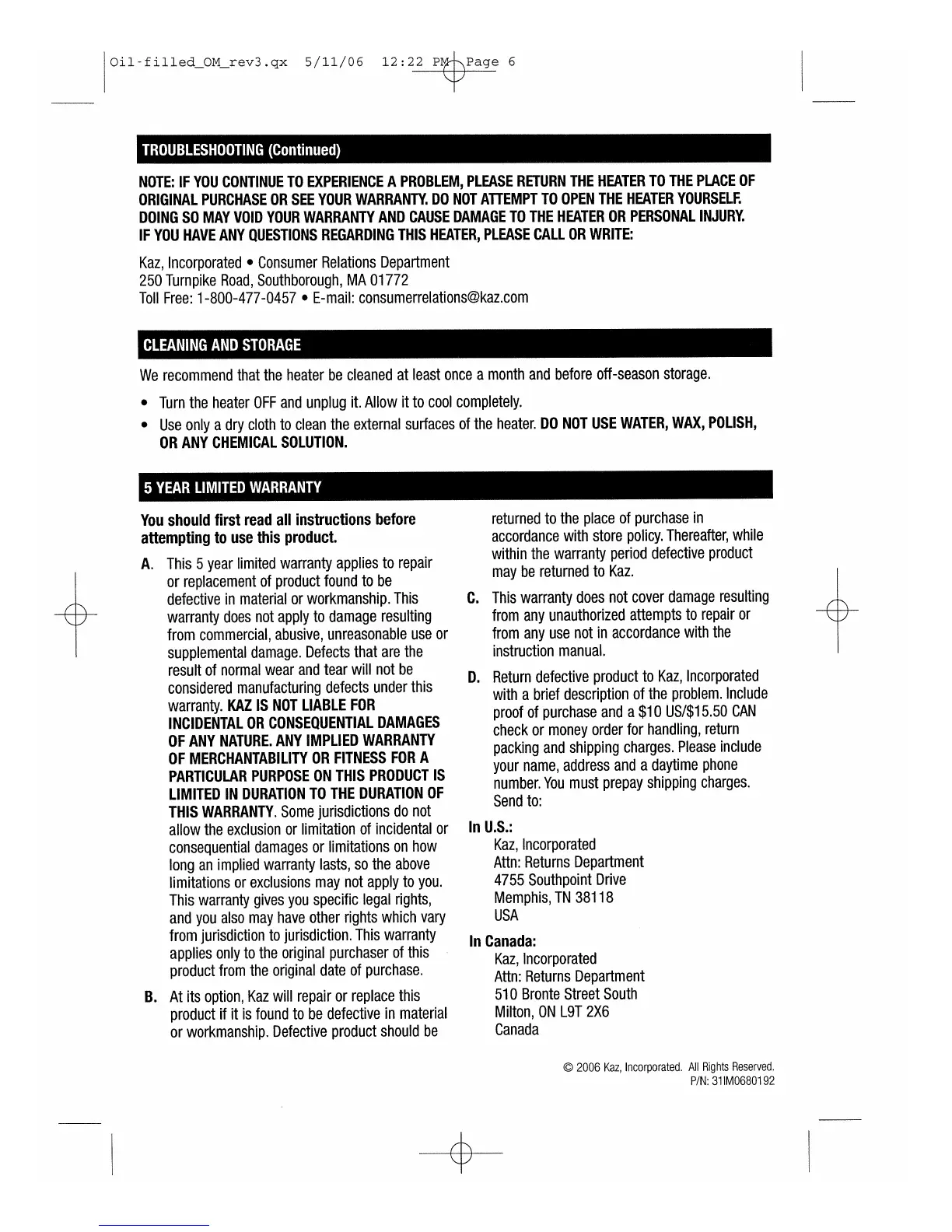 Oil-filled_OM_rev3.qx 5/11/06 12:22 PM Page 6

TROUBLESHOOTING (Continued)

NOTE: IF YOU CONTINUE TO EXPERIENCE A PROBLEM, PLEASE RETURN THE HEATER TO THE PLACE OF ORIGINAL PURCHASE OR SEE YOUR WARRANTY. DO NOT ATTEMPT TO OPEN THE HEATER YOURSELF. DOING SO MAY VOID YOUR WARRANTY AND CAUSE DAMAGE TO THE HEATER OR PERSONAL INJURY. IF YOU HAVE ANY QUESTIONS REGARDING THIS HEATER, PLEASE CALL OR WRITE:

Kaz, Incorporated • Consumer Relations Department
250 Turnpike Road, Southborough, MA 01772
Toll Free: 1-800-477-0457 • E-mail: consumerrelations@kaz.com

CLEANING AND STORAGE

We recommend that the heater be cleaned at least once a month and before off-season storage.

• Turn the heater OFF and unplug it. Allow it to cool completely.
• Use only a dry cloth to clean the external surfaces of the heater. DO NOT USE WATER, WAX, POLISH, OR ANY CHEMICAL SOLUTION.

5 YEAR LIMITED WARRANTY

You should first read all instructions before attempting to use this product.

A. This 5 year limited warranty applies to repair or replacement of product found to be defective in material or workmanship. This warranty does not apply to damage resulting from commercial, abusive, unreasonable use or supplemental damage. Defects that are the result of normal wear and tear will not be considered manufacturing defects under this warranty. KAZ IS NOT LIABLE FOR INCIDENTAL OR CONSEQUENTIAL DAMAGES OF ANY NATURE. ANY IMPLIED WARRANTY OF MERCHANTABILITY OR FITNESS FOR A PARTICULAR PURPOSE ON THIS PRODUCT IS LIMITED IN DURATION TO THE DURATION OF THIS WARRANTY. Some jurisdictions do not allow the exclusion or limitation of incidental or consequential damages or limitations on how long an implied warranty lasts, so the above limitations or exclusions may not apply to you. This warranty gives you specific legal rights, and you also may have other rights which vary from jurisdiction to jurisdiction. This warranty applies only to the original purchaser of this product from the original date of purchase.

B. At its option, Kaz will repair or replace this product if it is found to be defective in material or workmanship. Defective product should be returned to the place of purchase in accordance with store policy. Thereafter, while within the warranty period defective product may be returned to Kaz.

C. This warranty does not cover damage resulting from any unauthorized attempts to repair or from any use not in accordance with the instruction manual.

D. Return defective product to Kaz, Incorporated with a brief description of the problem. Include proof of purchase and a $10 US/$15.50 CAN check or money order for handling, return packing and shipping charges. Please include your name, address and a daytime phone number. You must prepay shipping charges. Send to:

In U.S.:
Kaz, Incorporated
Attn: Returns Department
4755 Southpoint Drive
Memphis, TN 38118
USA

In Canada:
Kaz, Incorporated
Attn: Returns Department
510 Bronte Street South
Milton, ON L9T 2X6
Canada

© 2006 Kaz, Incorporated. All Rights Reserved.
P/N: 31IM0680192